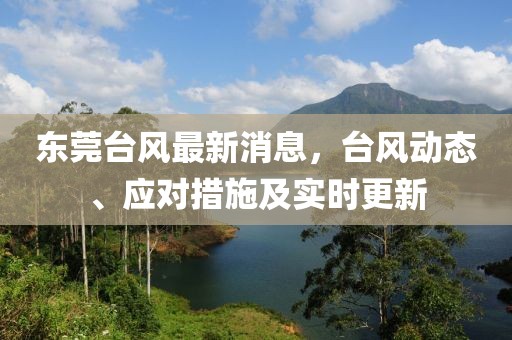 东莞台风最新消息，台风动态、应对措施及实时更新